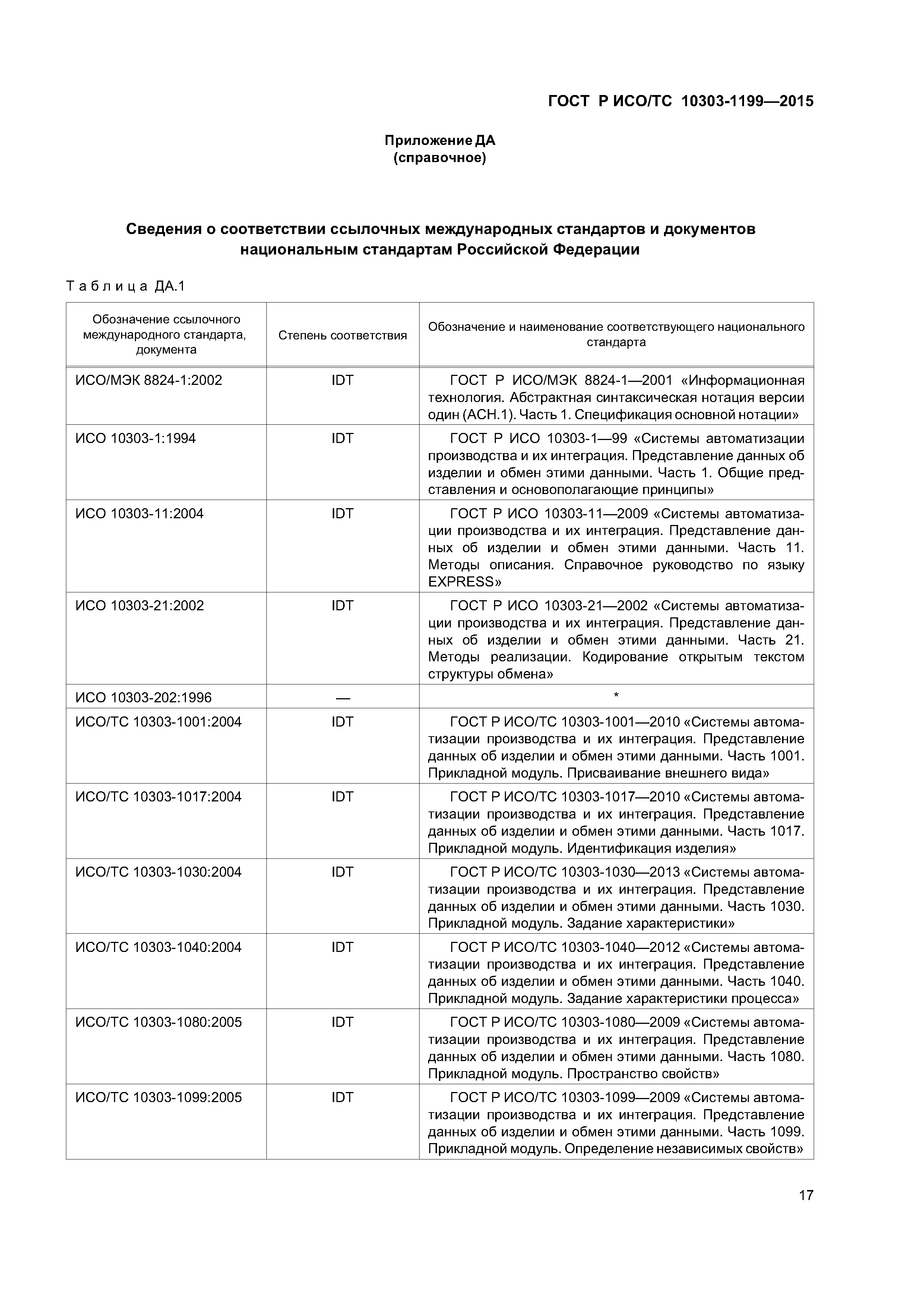 ГОСТ Р ИСО/ТС 10303-1199—2015

Приложение ДА
(справочное)

Сведения о соответствии ссылочных международных стандартов и документов национальным стандартам Российской Федерации

Таблица ДА.1

| Обозначение ссылочного международного стандарта, документа | Степень соответствия | Обозначение и наименование соответствующего национального стандарта |
|---|---|---|
| ИСО/МЭК 8824-1:2002 | IDT | ГОСТ Р ИСО/МЭК 8824-1—2001 «Информационная технология. Абстрактная синтаксическая нотация версии один (АСН.1). Часть 1. Спецификация основной нотации» |
| ИСО 10303-1:1994 | IDT | ГОСТ Р ИСО 10303-1—99 «Системы автоматизации производства и их интеграция. Представление данных об изделии и обмен этими данными. Часть 1. Общие представления и основополагающие принципы» |
| ИСО 10303-11:2004 | IDT | ГОСТ Р ИСО 10303-11—2009 «Системы автоматизации производства и их интеграция. Представление данных об изделии и обмен этими данными. Часть 11. Методы описания. Справочное руководство по языку EXPRESS» |
| ИСО 10303-21:2002 | IDT | ГОСТ Р ИСО 10303-21—2002 «Системы автоматизации производства и их интеграция. Представление данных об изделии и обмен этими данными. Часть 21. Методы реализации. Кодирование открытым текстом структуры обмена» |
| ИСО 10303-202:1996 | — | * |
| ИСО/ТС 10303-1001:2004 | IDT | ГОСТ Р ИСО/ТС 10303-1001—2010 «Системы автоматизации производства и их интеграция. Представление данных об изделии и обмен этими данными. Часть 1001. Прикладной модуль. Присваивание внешнего вида» |
| ИСО/ТС 10303-1017:2004 | IDT | ГОСТ Р ИСО/ТС 10303-1017—2010 «Системы автоматизации производства и их интеграция. Представление данных об изделии и обмен этими данными. Часть 1017. Прикладной модуль. Идентификация изделия» |
| ИСО/ТС 10303-1030:2004 | IDT | ГОСТ Р ИСО/ТС 10303-1030—2013 «Системы автоматизации производства и их интеграция. Представление данных об изделии и обмен этими данными. Часть 1030. Прикладной модуль. Задание характеристики» |
| ИСО/ТС 10303-1040:2004 | IDT | ГОСТ Р ИСО/ТС 10303-1040—2012 «Системы автоматизации производства и их интеграция. Представление данных об изделии и обмен этими данными. Часть 1040. Прикладной модуль. Задание характеристики процесса» |
| ИСО/ТС 10303-1080:2005 | IDT | ГОСТ Р ИСО/ТС 10303-1080—2009 «Системы автоматизации производства и их интеграция. Представление данных об изделии и обмен этими данными. Часть 1080. Прикладной модуль. Пространство свойств» |
| ИСО/ТС 10303-1099:2005 | IDT | ГОСТ Р ИСО/ТС 10303-1099—2009 «Системы автоматизации производства и их интеграция. Представление данных об изделии и обмен этими данными. Часть 1099. Прикладной модуль. Определение независимых свойств» |

17